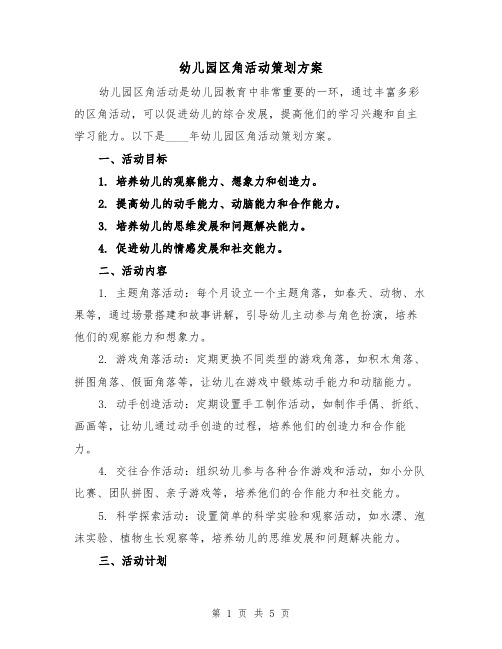 幼儿园区角活动策划方案

幼儿园区角活动是幼儿园教育中非常重要的一环，通过丰富多彩的区角活动，可以促进幼儿的综合发展，提高他们的学习兴趣和自主学习能力。以下是____年幼儿园区角活动策划方案。

一、活动目标

1. 培养幼儿的观察能力、想象力和创造力。

2. 提高幼儿的动手能力、动脑能力和合作能力。

3. 培养幼儿的思维发展和问题解决能力。

4. 促进幼儿的情感发展和社交能力。

二、活动内容

1. 主题角落活动：每个月设立一个主题角落，如春天、动物、水果等，通过场景搭建和故事讲解，引导幼儿主动参与角色扮演，培养他们的观察能力和想象力。

2. 游戏角落活动：定期更换不同类型的游戏角落，如积木角落、拼图角落、假面角落等，让幼儿在游戏中锻炼动手能力和动脑能力。

3. 动手创造活动：定期设置手工制作活动，如制作手偶、折纸、画画等，让幼儿通过动手创造的过程，培养他们的创造力和合作能力。

4. 交往合作活动：组织幼儿参与各种合作游戏和活动，如小分队比赛、团队拼图、亲子游戏等，培养他们的合作能力和社交能力。

5. 科学探索活动：设置简单的科学实验和观察活动，如水漂、泡沫实验、植物生长观察等，培养幼儿的思维发展和问题解决能力。

三、活动计划

第 1 页 共 5 页